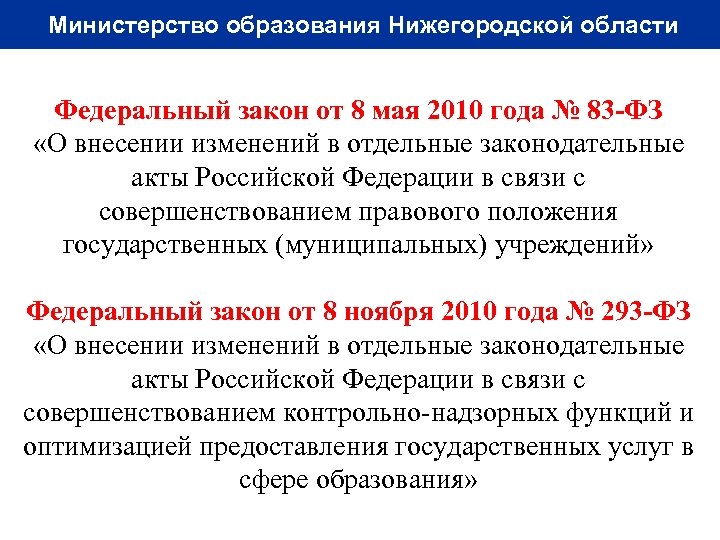 Министерство образования Нижегородской области

Федеральный закон от 8 мая 2010 года № 83-ФЗ «О внесении изменений в отдельные законодательные акты Российской Федерации в связи с совершенствованием правового положения государственных (муниципальных) учреждений»

Федеральный закон от 8 ноября 2010 года № 293-ФЗ «О внесении изменений в отдельные законодательные акты Российской Федерации в связи с совершенствованием контрольно-надзорных функций и оптимизацией предоставления государственных услуг в сфере образования»